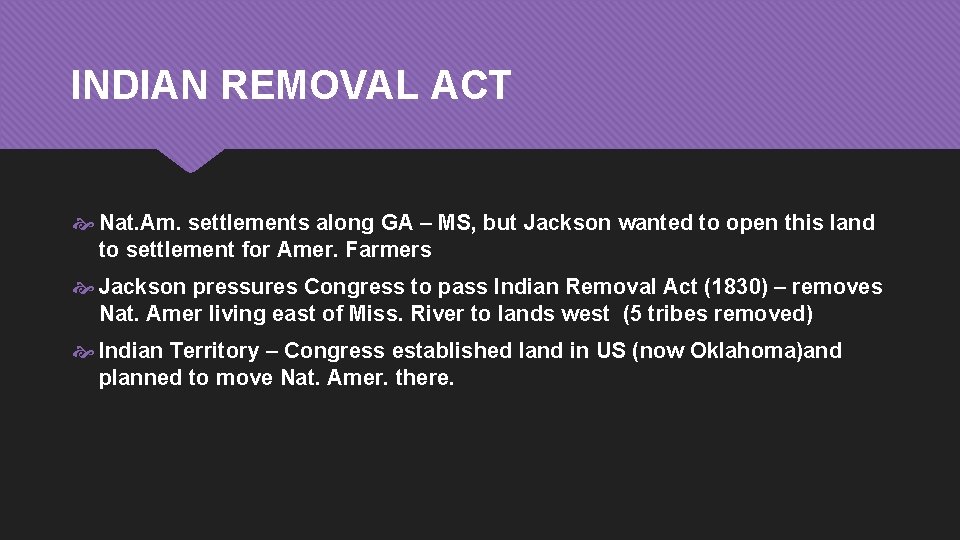 INDIAN REMOVAL ACT

Nat.Am. settlements along GA – MS, but Jackson wanted to open this land to settlement for Amer. Farmers

Jackson pressures Congress to pass Indian Removal Act (1830) – removes Nat. Amer living east of Miss. River to lands west (5 tribes removed)

Indian Territory – Congress established land in US (now Oklahoma)and planned to move Nat. Amer. there.